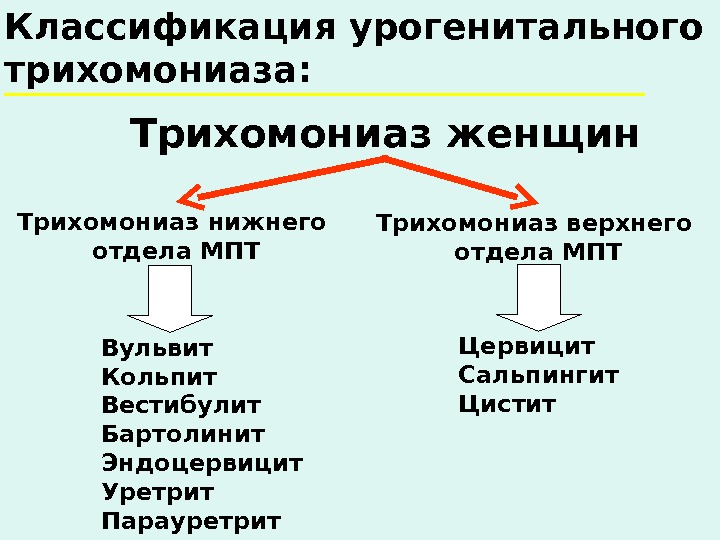 Классификация урогенитального трихомониаза:

Трихомониаз женщин

Трихомониаз нижнего отдела МПТ

Вульвит
Кольпит
Вестибулит
Бартолинит
Эндоцервицит
Уретрит
Парауретрит

Трихомониаз верхнего отдела МПТ

Цервицит
Сальпингит
Цистит